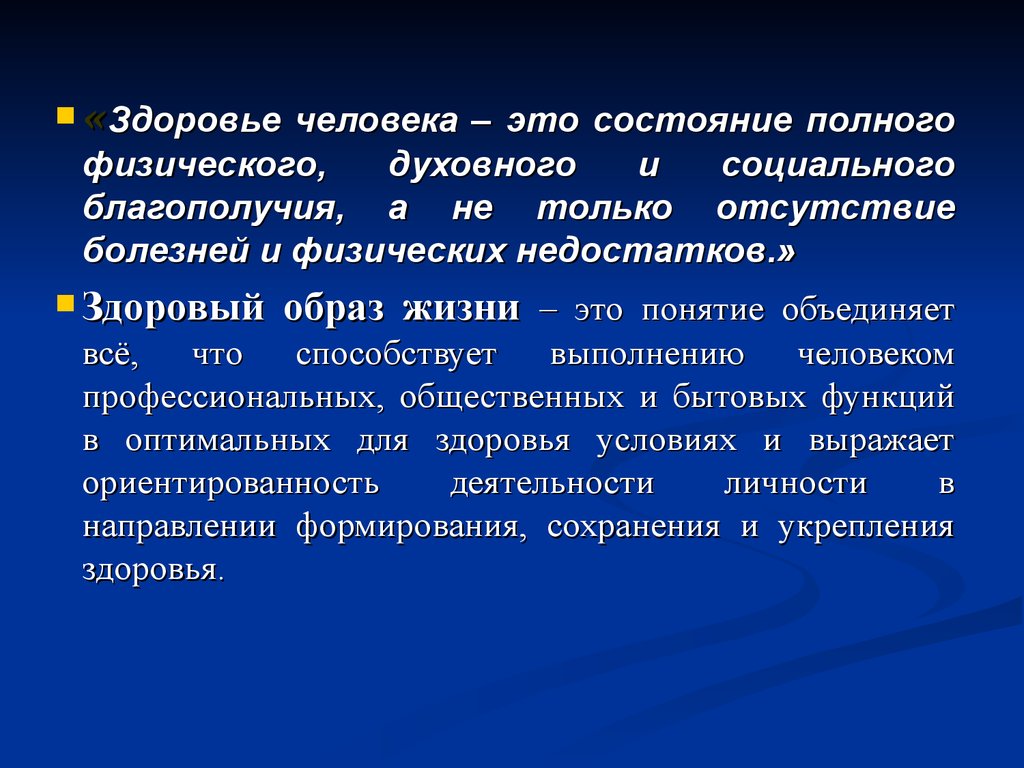 «Здоровье человека – это состояние полного физического, духовного и социального благополучия, а не только отсутствие болезней и физических недостатков.»

Здоровый образ жизни – это понятие объединяет всё, что способствует выполнению человеком профессиональных, общественных и бытовых функций в оптимальных для здоровья условиях и выражает ориентированность деятельности личности в направлении формирования, сохранения и укрепления здоровья.